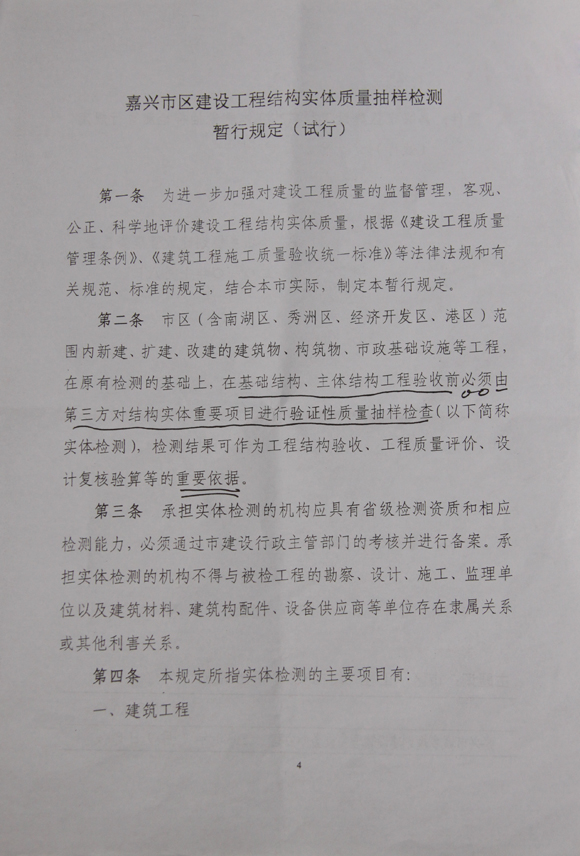 嘉兴市区建设工程结构实体质量抽样检测
暂行规定（试行）

第一条　为进一步加强对建设工程质量的监督管理，客观、公正、科学地评价建设工程结构实体质量，根据《建设工程质量管理条例》、《建筑工程施工质量验收统一标准》等法律法规和有关规范、标准的规定，结合本市实际，制定本暂行规定。

第二条　市区（含南湖区、秀洲区、经济开发区、港区）范围内新建、扩建、改建的建筑物、构筑物、市政基础设施等工程，在原有检测的基础上，在基础结构、主体结构工程验收前必须由第三方对结构实体重要项目进行验证性质量抽样检查（以下简称实体检测），检测结果可作为工程结构验收、工程质量评价、设计复核验算等的重要依据。

第三条　承担实体检测的机构应具有省级检测资质和相应检测能力，必须通过市建设行政主管部门的考核并进行备案。承担实体检测的机构不得与被检工程的勘察、设计、施工、监理单位以及建筑材料、建筑构配件、设备供应商等单位存在隶属关系或其他利害关系。

第四条　本规定所指实体检测的主要项目有：

一、建筑工程

4